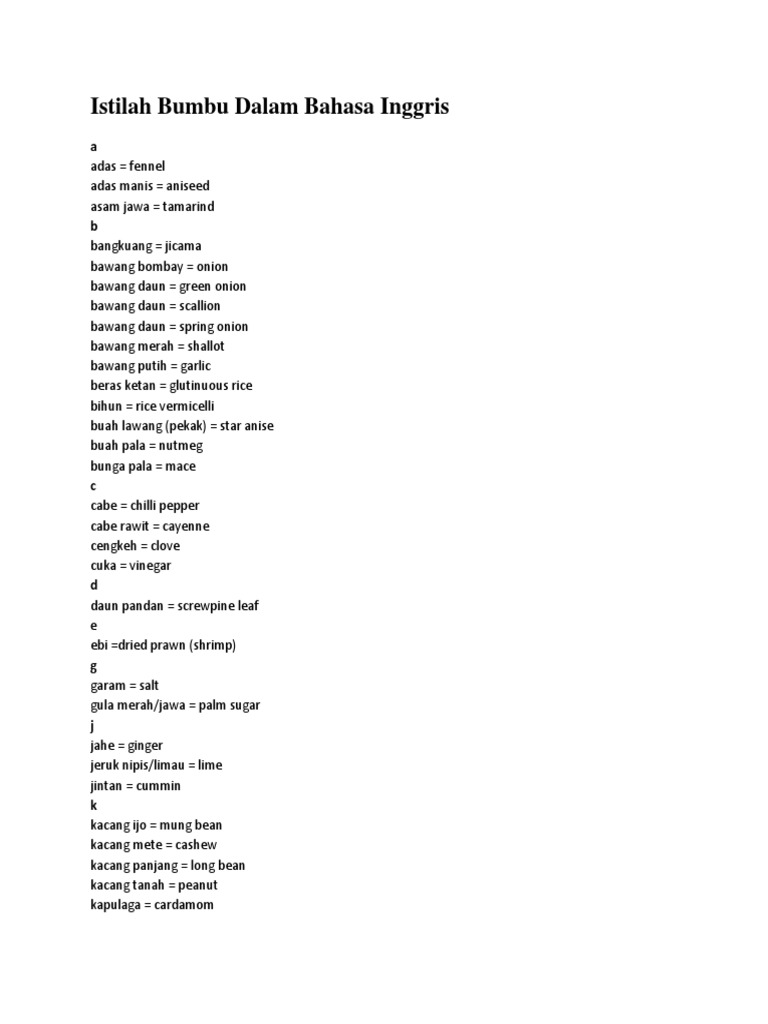 Istilah Bumbu Dalam Bahasa Inggris

a
adas = fennel
adas manis = aniseed
asam jawa = tamarind
b
bangkuang = jicama
bawang bombay = onion
bawang daun = green onion
bawang daun = scallion
bawang daun = spring onion
bawang merah = shallot
bawang putih = garlic
beras ketan = glutinuous rice
bihun = rice vermicelli
buah lawang (pekak) = star anise
buah pala = nutmeg
bunga pala = mace
c
cabe = chilli pepper
cabe rawit = cayenne
cengkeh = clove
cuka = vinegar
d
daun pandan = screwpine leaf
e
ebi =dried prawn (shrimp)
g
garam = salt
gula merah/jawa = palm sugar
j
jahe = ginger
jeruk nipis/limau = lime
jintan = cummin
k
kacang ijo = mung bean
kacang mete = cashew
kacang panjang = long bean
kacang tanah = peanut
kapulaga = cardamom